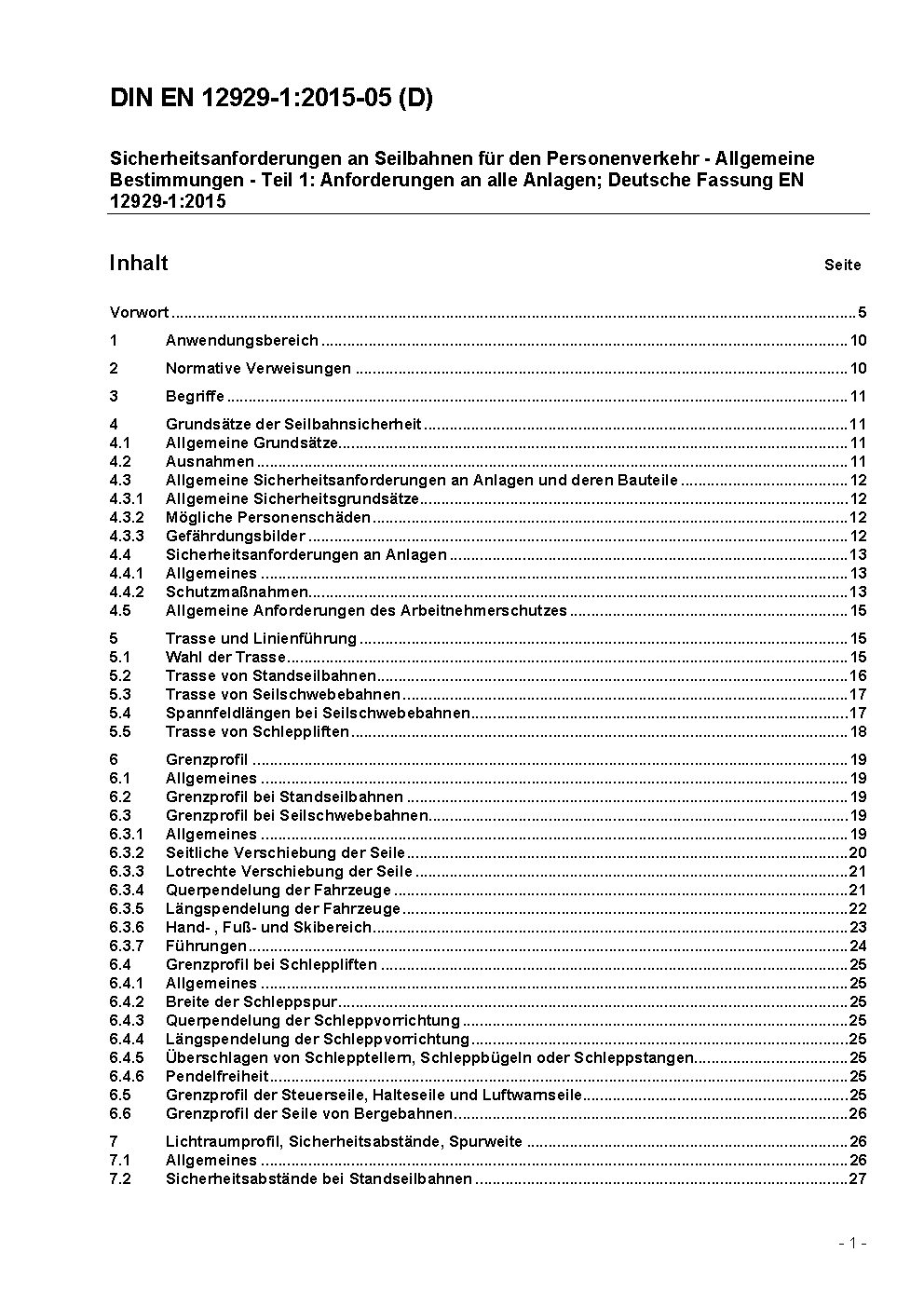 DIN EN 12929-1:2015-05 (D)

Sicherheitsanforderungen an Seilbahnen für den Personenverkehr - Allgemeine Bestimmungen - Teil 1: Anforderungen an alle Anlagen; Deutsche Fassung EN 12929-1:2015

Inhalt Seite

Vorwort ..... 5
1 Anwendungsbereich ..... 10
2 Normative Verweisungen ..... 10
3 Begriffe ..... 11
4 Grundsätze der Seilbahnsicherheit ..... 11
4.1 Allgemeine Grundsätze ..... 11
4.2 Ausnahmen ..... 11
4.3 Allgemeine Sicherheitsanforderungen an Anlagen und deren Bauteile ..... 12
4.3.1 Allgemeine Sicherheitsgrundsätze ..... 12
4.3.2 Mögliche Personenschäden ..... 12
4.3.3 Gefährdungsbilder ..... 12
4.4 Sicherheitsanforderungen an Anlagen ..... 13
4.4.1 Allgemeines ..... 13
4.4.2 Schutzmaßnahmen ..... 13
4.5 Allgemeine Anforderungen des Arbeitnehmerschutzes ..... 15
5 Trasse und Linienführung ..... 15
5.1 Wahl der Trasse ..... 15
5.2 Trasse von Standseilbahnen ..... 16
5.3 Trasse von Seilschwebebahnen ..... 17
5.4 Spannfeldlängen bei Seilschwebebahnen ..... 17
5.5 Trasse von Schleppliften ..... 18
6 Grenzprofil ..... 19
6.1 Allgemeines ..... 19
6.2 Grenzprofil bei Standseilbahnen ..... 19
6.3 Grenzprofil bei Seilschwebebahnen ..... 19
6.3.1 Allgemeines ..... 19
6.3.2 Seitliche Verschiebung der Seile ..... 20
6.3.3 Lotrechte Verschiebung der Seile ..... 21
6.3.4 Querpendelung der Fahrzeuge ..... 21
6.3.5 Längspendelung der Fahrzeuge ..... 22
6.3.6 Hand- , Fuß- und Skibereich ..... 23
6.3.7 Führungen ..... 24
6.4 Grenzprofil bei Schleppliften ..... 25
6.4.1 Allgemeines ..... 25
6.4.2 Breite der Schleppspur ..... 25
6.4.3 Querpendelung der Schleppvorrichtung ..... 25
6.4.4 Längspendelung der Schleppvorrichtung ..... 25
6.4.5 Überschlagen von Schlepptellern, Schleppbügeln oder Schleppstangen ..... 25
6.4.6 Pendelfreiheit ..... 25
6.5 Grenzprofil der Steuerseile, Halteseile und Luftwarnseile ..... 25
6.6 Grenzprofil der Seile von Bergebahnen ..... 26
7 Lichtraumprofil, Sicherheitsabstände, Spurweite ..... 26
7.1 Allgemeines ..... 26
7.2 Sicherheitsabstände bei Standseilbahnen ..... 27

- 1 -